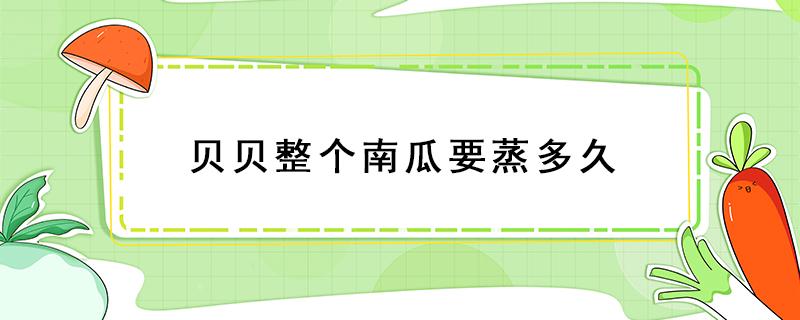 贝贝整个南瓜要蒸多久